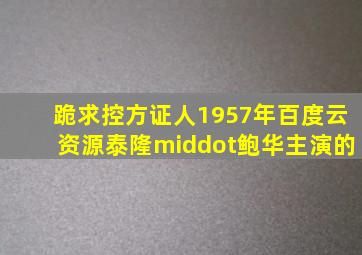 跪求控方证人1957年百度云资源泰隆middot鲍华主演的